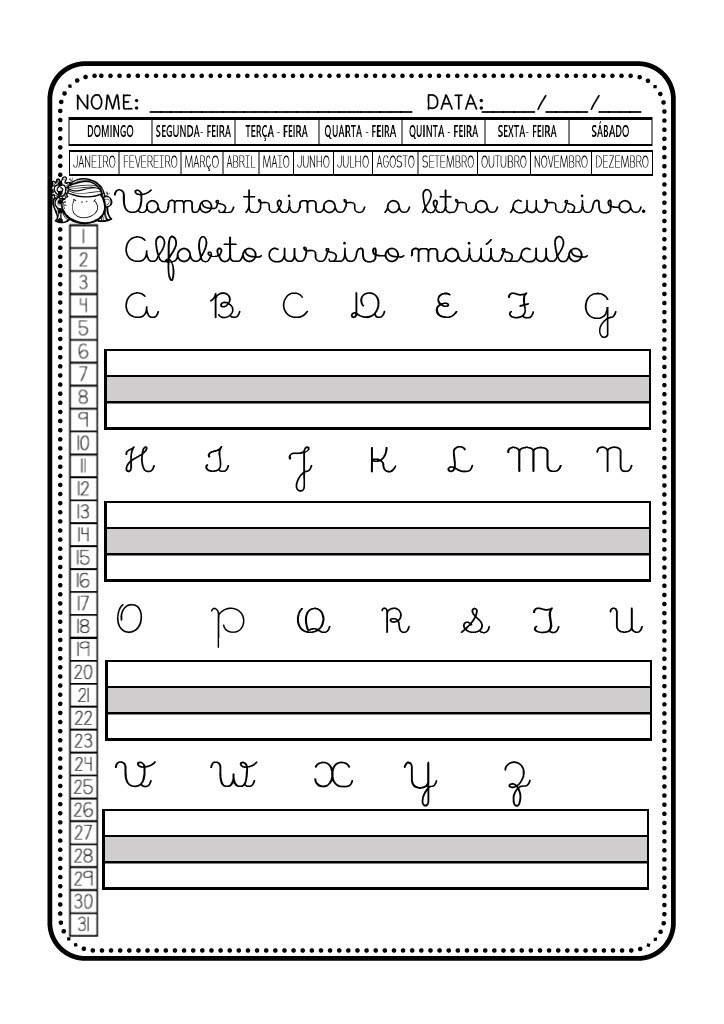 NOME: ____ DATA: ____/____/____

DOMINGO SEGUNDA- FEIRA TERÇA - FEIRA QUARTA - FEIRA QUINTA - FEIRA SEXTA- FEIRA SÁBADO

JANEIRO FEVEREIRO MARÇO ABRIL MAIO JUNHO JULHO AGOSTO SETEMBRO OUTUBRO NOVEMBRO DEZEMBRO

Vamos treinar a letra cursiva.

Alfabeto cursivo maiúsculo

A B C D E F G

H I J K L M N

O P Q R S T U

V W X Y Z

1
2
3
4
5
6
7
8
9
10
11
12
13
14
15
16
17
18
19
20
21
22
23
24
25
26
27
28
29
30
31